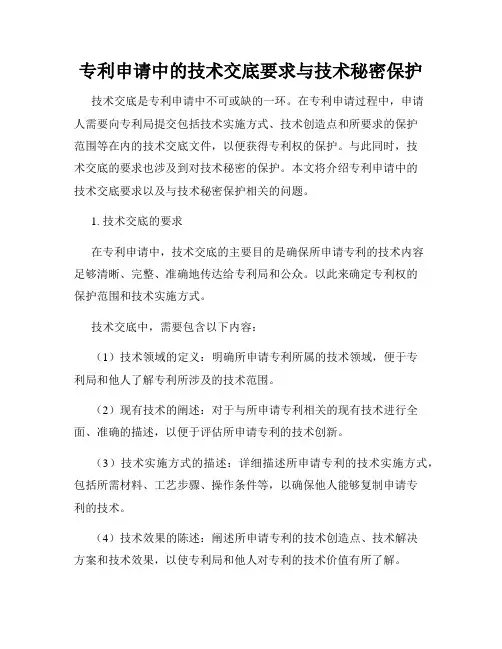 专利申请中的技术交底要求与技术秘密保护

技术交底是专利申请中不可或缺的一环。在专利申请过程中，申请人需要向专利局提交包括技术实施方式、技术创造点和所要求的保护范围等在内的技术交底文件，以便获得专利权的保护。与此同时，技术交底的要求也涉及到对技术秘密的保护。本文将介绍专利申请中的技术交底要求以及与技术秘密保护相关的问题。

1. 技术交底的要求

在专利申请中，技术交底的主要目的是确保所申请专利的技术内容足够清晰、完整、准确地传达给专利局和公众。以此来确定专利权的保护范围和技术实施方式。

技术交底中，需要包含以下内容：

（1）技术领域的定义：明确所申请专利所属的技术领域，便于专利局和他人了解专利所涉及的技术范围。

（2）现有技术的阐述：对于与所申请专利相关的现有技术进行全面、准确的描述，以便于评估所申请专利的技术创新。

（3）技术实施方式的描述：详细描述所申请专利的技术实施方式，包括所需材料、工艺步骤、操作条件等，以确保他人能够复制申请专利的技术。

（4）技术效果的陈述：阐述所申请专利的技术创造点、技术解决方案和技术效果，以使专利局和他人对专利的技术价值有所了解。